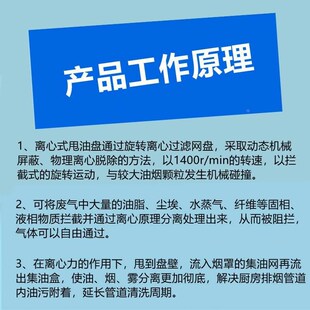 产品工作原理

1、离心式甩油盘通过旋转离心过滤网盘，采取动态机械屏蔽、物理离心脱除的方法，以1400r/min的转速，以拦截式的旋转运动，与较大油烟颗粒发生机械碰撞。

2、可将废气中大量的油脂、尘埃、水蒸气、纤维等固相、液相物质拦截并通过离心原理分离处理出来，从而被阻拦，气体可以自由通过。

3、在离心力的作用下，甩到盘壁，流入烟罩的集油网再流出集油盒，使油、烟、雾分离更加彻底，解决厨房排烟管道内油污附着，延长管道清洗周期。